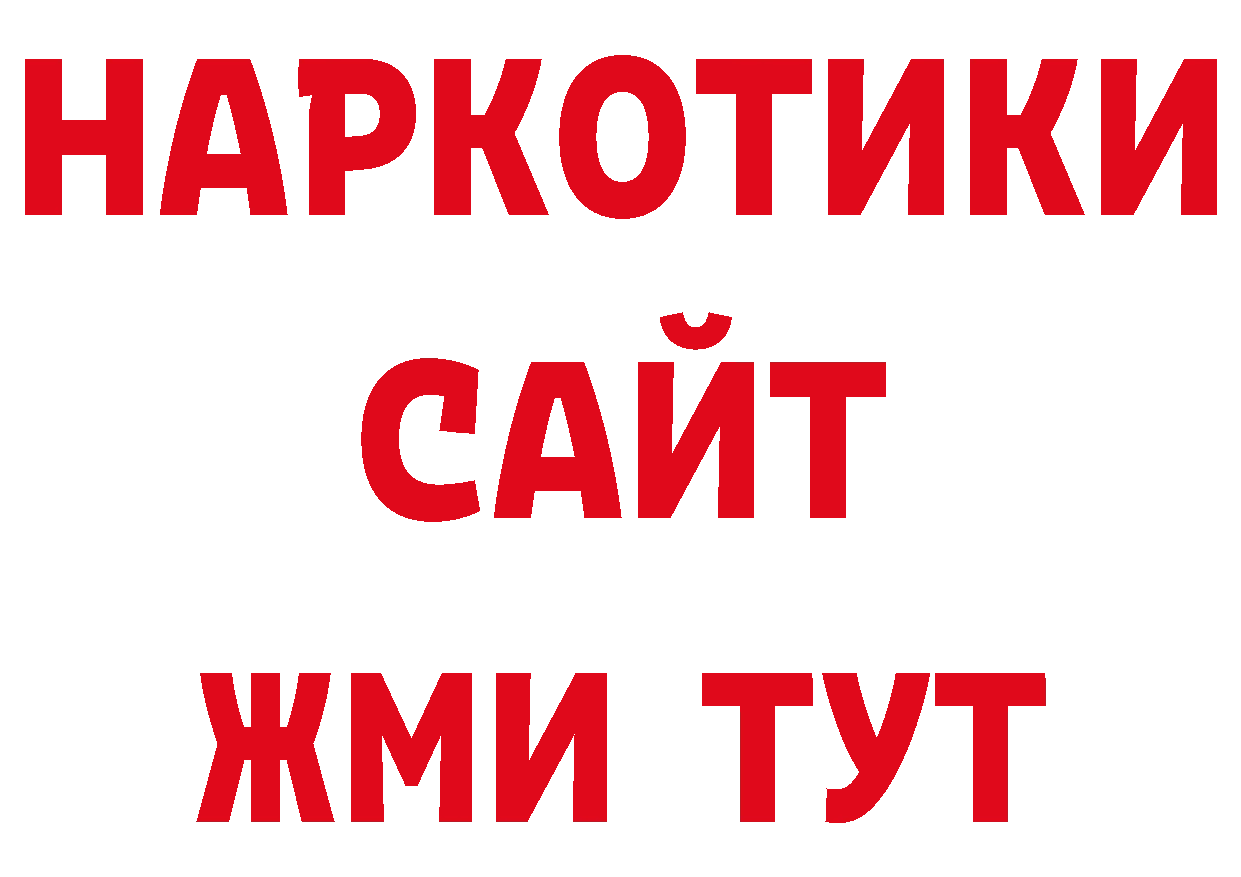 НАРКОТИКИ
САЙТ
ЖМИ ТУТ